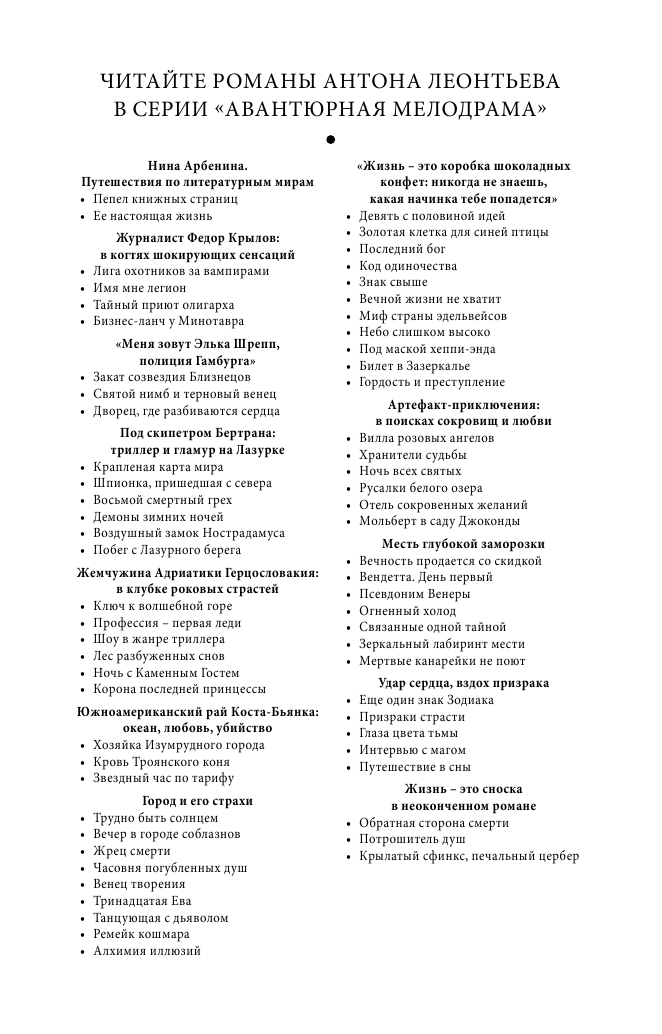 ЧИТАЙТЕ РОМАНЫ АНТОНА ЛЕОНТЬЕВА В СЕРИИ «АВАНТЮРНАЯ МЕЛОДРАМА»

Нина Арбенина. Путешествия по литературным мирам
• Пепел книжных страниц
• Ее настоящая жизнь

Журналист Федор Крылов: в когтях шокирующих сенсаций
• Лига охотников за вампирами
• Имя мне легион
• Тайный приют олигарха
• Бизнес-ланч у Минотавра

«Меня зовут Элька Шрепп, полиция Гамбурга»
• Закат созвездия Близнецов
• Святой нимб и терновый венец
• Дворец, где разбиваются сердца

Под скипетром Бертрана: триллер и гламур на Лазурке
• Крапленая карта мира
• Шпионка, пришедшая с севера
• Восьмой смертный грех
• Демоны зимних ночей
• Воздушный замок Нострадамуса
• Побег с Лазурного берега

Жемчужина Адриатики Герцословакия: в клубке роковых страстей
• Ключ к волшебной горе
• Профессия – первая леди
• Шоу в жанре триллера
• Лес разбуженных снов
• Ночь с Каменным Гостем
• Корона последней принцессы

Южноамериканский рай Коста-Бьянка: океан, любовь, убийство
• Хозяйка Изумрудного города
• Кровь Троянского коня
• Звездный час по тарифу

Город и его страхи
• Трудно быть солнцем
• Вечер в городе соблазнов
• Жрец смерти
• Часовня погубленных душ
• Венец творения
• Тринадцатая Ева
• Танцующая с дьяволом
• Ремейк кошмара
• Алхимия иллюзий

«Жизнь – это коробка шоколадных конфет: никогда не знаешь, какая начинка тебе попадется»
• Девять с половиной идей
• Золотая клетка для синей птицы
• Последний бог
• Код одиночества
• Знак свыше
• Вечной жизни не хватит
• Миф страны эдельвейсов
• Небо слишком высоко
• Под маской хеппи-энда
• Билет в Зазеркалье
• Гордость и преступление

Артефакт-приключения: в поисках сокровищ и любви
• Вилла розовых ангелов
• Хранители судьбы
• Ночь всех святых
• Русалки белого озера
• Отель сокровенных желаний
• Мольберт в саду Джоконды

Месть глубокой заморозки
• Вечность продается со скидкой
• Вендетта. День первый
• Псевдоним Венеры
• Огненный холод
• Связанные одной тайной
• Зеркальный лабиринт мести
• Мертвые канарейки не поют

Удар сердца, вздох призрака
• Еще один знак Зодиака
• Призраки страсти
• Глаза цвета тьмы
• Интервью с магом
• Путешествие в сны

Жизнь – это сноска в неоконченном романе
• Обратная сторона смерти
• Потрошитель душ
• Крылатый сфинкс, печальный цербер